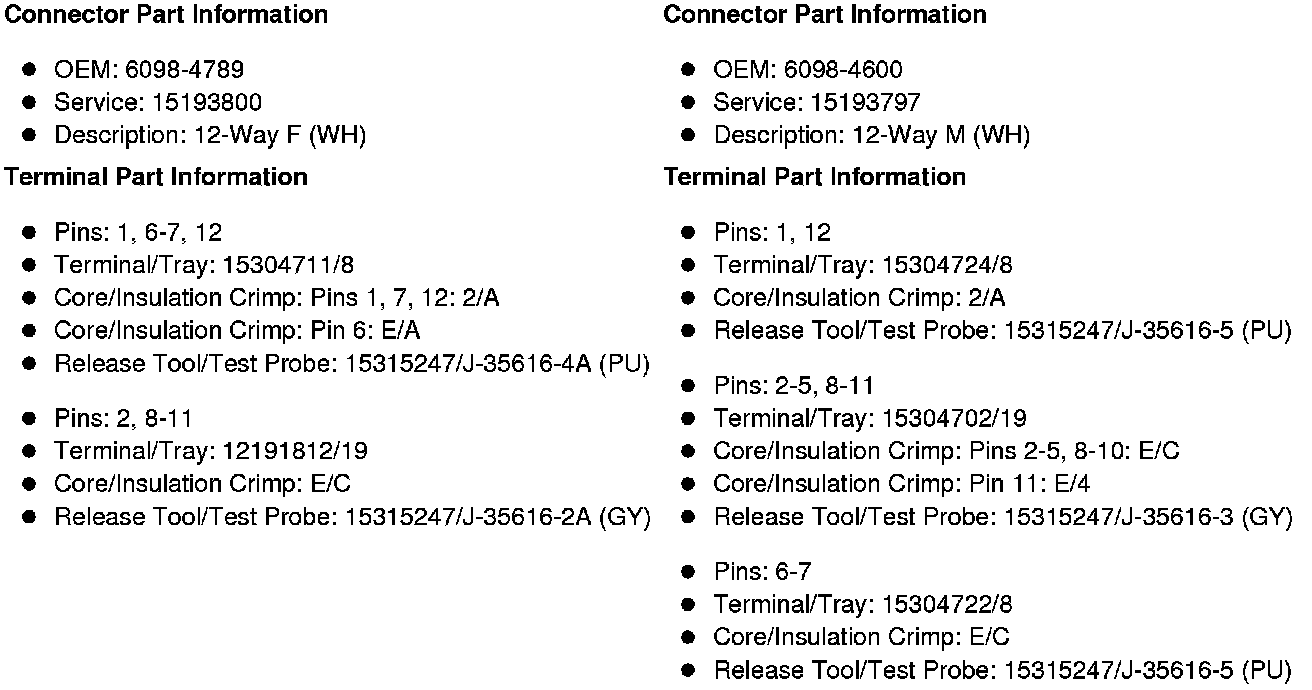 Connector Part Information

• OEM: 6098-4789
• Service: 15193800
• Description: 12-Way F (WH)

Terminal Part Information

• Pins: 1, 6-7, 12
• Terminal/Tray: 15304711/8
• Core/Insulation Crimp: Pins 1, 7, 12: 2/A
• Core/Insulation Crimp: Pin 6: E/A
• Release Tool/Test Probe: 15315247/J-35616-4A (PU)

• Pins: 2, 8-11
• Terminal/Tray: 12191812/19
• Core/Insulation Crimp: E/C
• Release Tool/Test Probe: 15315247/J-35616-2A (GY)

Connector Part Information

• OEM: 6098-4600
• Service: 15193797
• Description: 12-Way M (WH)

Terminal Part Information

• Pins: 1, 12
• Terminal/Tray: 15304724/8
• Core/Insulation Crimp: 2/A
• Release Tool/Test Probe: 15315247/J-35616-5 (PU)

• Pins: 2-5, 8-11
• Terminal/Tray: 15304702/19
• Core/Insulation Crimp: Pins 2-5, 8-10: E/C
• Core/Insulation Crimp: Pin 11: E/4
• Release Tool/Test Probe: 15315247/J-35616-3 (GY)

• Pins: 6-7
• Terminal/Tray: 15304722/8
• Core/Insulation Crimp: E/C
• Release Tool/Test Probe: 15315247/J-35616-5 (PU)